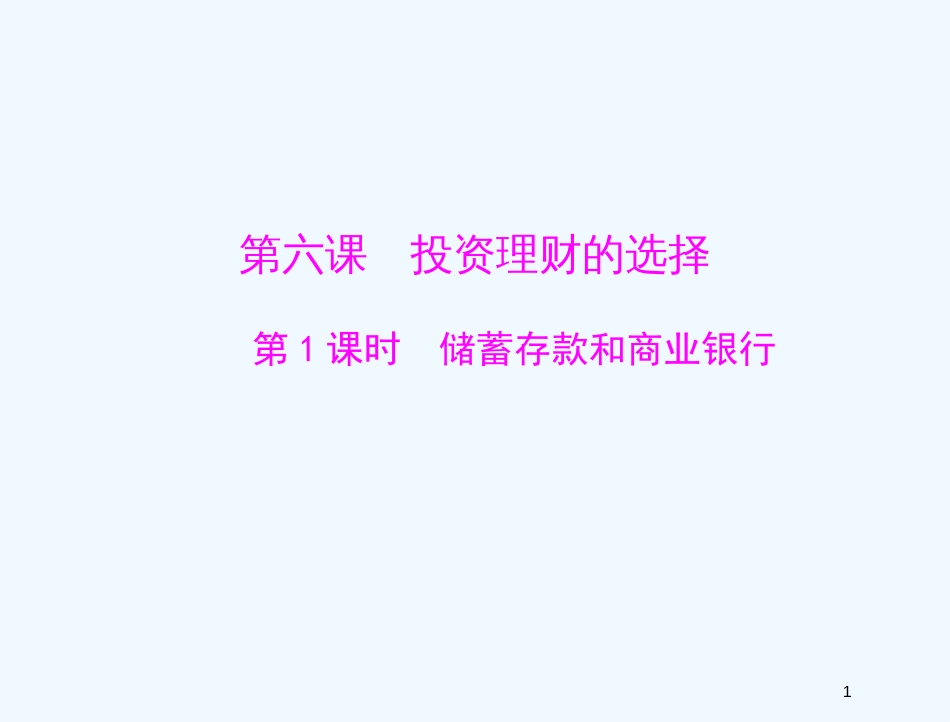 第六课　投资理财的选择

第 1 课时　储蓄存款和商业银行

1